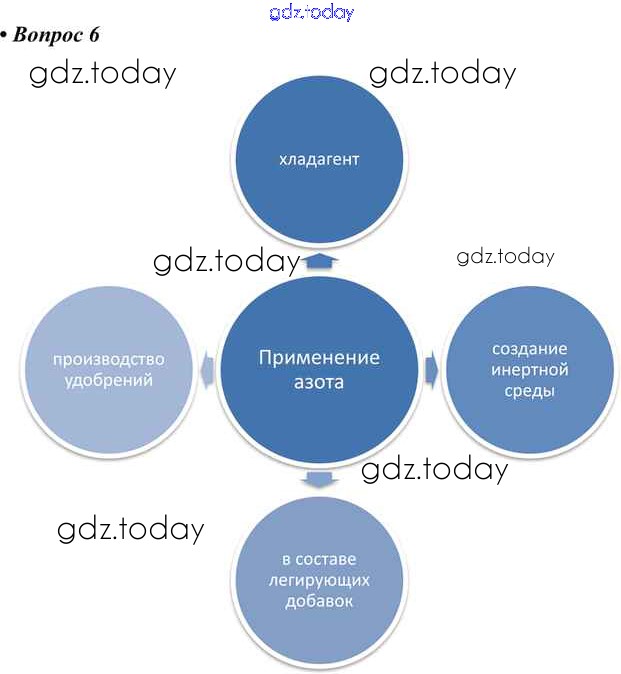 gdz.today

• Вопрос 6

gdz.today

gdz.today

хладагент

gdz.today

gdz.today

производство удобрений

Применение азота

создание инертной среды

gdz.today

gdz.today

в составе легирующих добавок